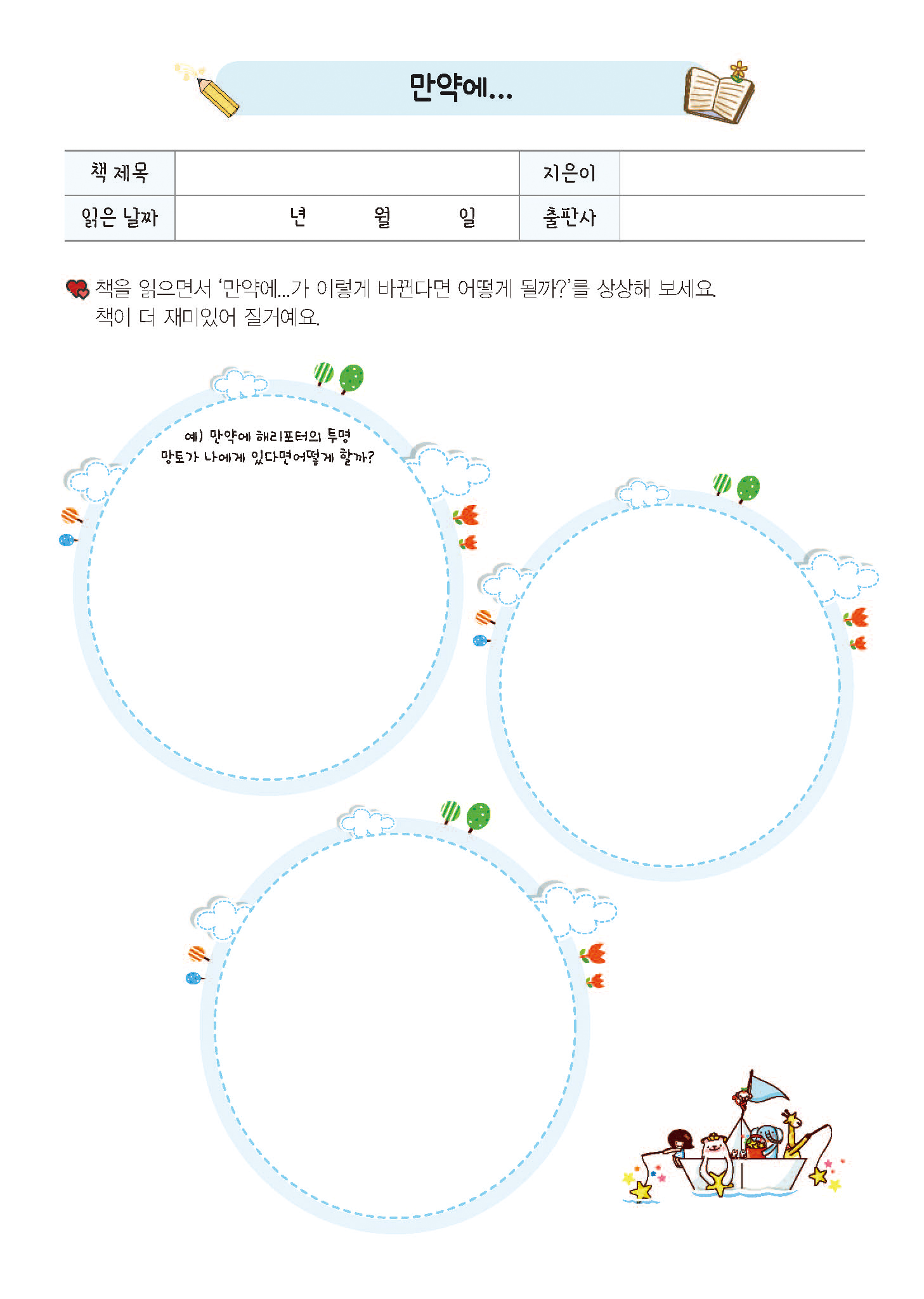 만약에...

| 책 제목 | | 지은이 | |
|---|---|---|---|
| 읽은 날짜 | 년 월 일 | 출판사 | |

책을 읽으면서 '만약에...가 이렇게 바뀐다면 어떻게 될까?'를 상상해 보세요. 책이 더 재미있어 질거예요.

예) 만약에 해리포터의 투명 망토가 나에게 있다면어떻게 할까?